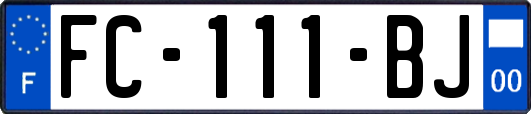 F
FC-111-BJ
00